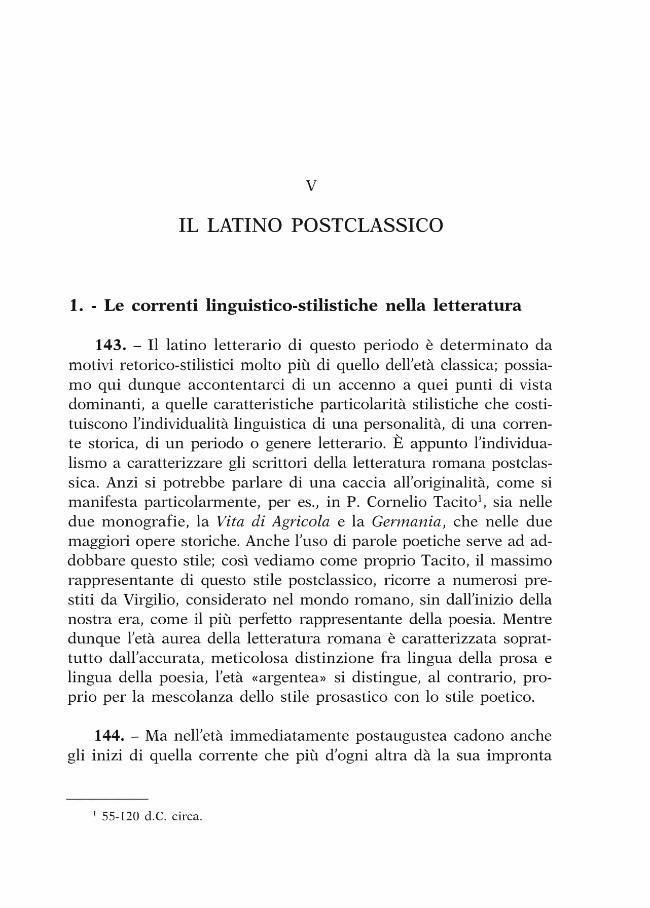 V

IL LATINO POSTCLASSICO

1. - Le correnti linguistico-stilistiche nella letteratura

143. – Il latino letterario di questo periodo è determinato da motivi retorico-stilistici molto più di quello dell'età classica; possiamo qui dunque accontentarci di un accenno a quei punti di vista dominanti, a quelle caratteristiche particolarità stilistiche che costituiscono l'individualità linguistica di una personalità, di una corrente storica, di un periodo o genere letterario. È appunto l'individualismo a caratterizzare gli scrittori della letteratura romana postclassica. Anzi si potrebbe parlare di una caccia all'originalità, come si manifesta particolarmente, per es., in P. Cornelio Tacito$^{1}$, sia nelle due monografie, la Vita di Agricola e la Germania, che nelle due maggiori opere storiche. Anche l'uso di parole poetiche serve ad addobbare questo stile; così vediamo come proprio Tacito, il massimo rappresentante di questo stile postclassico, ricorre a numerosi prestiti da Virgilio, considerato nel mondo romano, sin dall'inizio della nostra era, come il più perfetto rappresentante della poesia. Mentre dunque l'età aurea della letteratura romana è caratterizzata soprattutto dall'accurata, meticolosa distinzione fra lingua della prosa e lingua della poesia, l'età «argentea» si distingue, al contrario, proprio per la mescolanza dello stile prosastico con lo stile poetico.

144. – Ma nell'età immediatamente postaugustea cadono anche gli inizi di quella corrente che più d'ogni altra dà la sua impronta

$^{1}$ 55-120 d.C. circa.